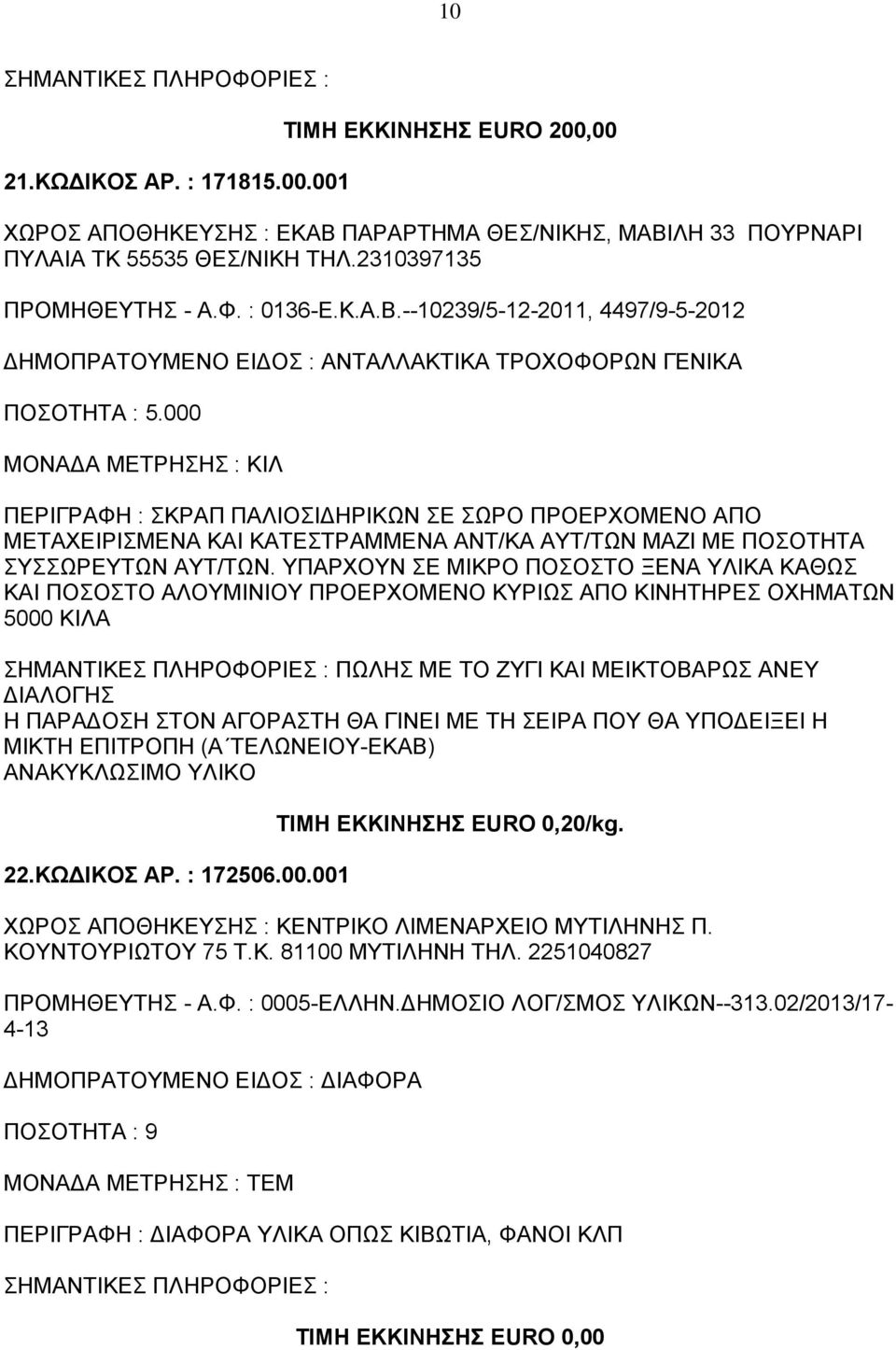 10

ΣΗΜΑΝΤΙΚΕΣ ΠΛΗΡΟΦΟΡΙΕΣ :

ΤΙΜΗ ΕΚΚΙΝΗΣΗΣ EURO 200,00

21.ΚΩΔΙΚΟΣ ΑΡ. : 171815.00.001

ΧΩΡΟΣ ΑΠΟΘΗΚΕΥΣΗΣ : ΕΚΑΒ ΠΑΡΑΡΤΗΜΑ ΘΕΣ/ΝΙΚΗΣ, ΜΑΒΙΛΗ 33 ΠΟΥΡΝΑΡΙ ΠΥΛΑΙΑ ΤΚ 55535 ΘΕΣ/ΝΙΚΗ ΤΗΛ.2310397135

ΠΡΟΜΗΘΕΥΤΗΣ - Α.Φ. : 0136-Ε.Κ.Α.Β.--10239/5-12-2011, 4497/9-5-2012

ΔΗΜΟΠΡΑΤΟΥΜΕΝΟ ΕΙΔΟΣ : ΑΝΤΑΛΛΑΚΤΙΚΑ ΤΡΟΧΟΦΟΡΩΝ ΓΕΝΙΚΑ

ΠΟΣΟΤΗΤΑ : 5.000

ΜΟΝΑΔΑ ΜΕΤΡΗΣΗΣ : ΚΙΛ

ΠΕΡΙΓΡΑΦΗ : ΣΚΡΑΠ ΠΑΛΙΟΣΙΔΗΡΙΚΩΝ ΣΕ ΣΩΡΟ ΠΡΟΕΡΧΟΜΕΝΟ ΑΠΟ ΜΕΤΑΧΕΙΡΙΣΜΕΝΑ ΚΑΙ ΚΑΤΕΣΤΡΑΜΜΕΝΑ ΑΝΤ/ΚΑ ΑΥΤ/ΤΩΝ ΜΑΖΙ ΜΕ ΠΟΣΟΤΗΤΑ ΣΥΣΣΩΡΕΥΤΩΝ ΑΥΤ/ΤΩΝ. ΥΠΑΡΧΟΥΝ ΣΕ ΜΙΚΡΟ ΠΟΣΟΣΤΟ ΞΕΝΑ ΥΛΙΚΑ ΚΑΘΩΣ ΚΑΙ ΠΟΣΟΣΤΟ ΑΛΟΥΜΙΝΙΟΥ ΠΡΟΕΡΧΟΜΕΝΟ ΚΥΡΙΩΣ ΑΠΟ ΚΙΝΗΤΗΡΕΣ ΟΧΗΜΑΤΩΝ 5000 ΚΙΛΑ

ΣΗΜΑΝΤΙΚΕΣ ΠΛΗΡΟΦΟΡΙΕΣ : ΠΩΛΗΣ ΜΕ ΤΟ ΖΥΓΙ ΚΑΙ ΜΕΙΚΤΟΒΑΡΩΣ ΑΝΕΥ ΔΙΑΛΟΓΗΣ
Η ΠΑΡΑΔΟΣΗ ΣΤΟΝ ΑΓΟΡΑΣΤΗ ΘΑ ΓΙΝΕΙ ΜΕ ΤΗ ΣΕΙΡΑ ΠΟΥ ΘΑ ΥΠΟΔΕΙΞΕΙ Η ΜΙΚΤΗ ΕΠΙΤΡΟΠΗ (Α΄ΤΕΛΩΝΕΙΟΥ-ΕΚΑΒ)
ΑΝΑΚΥΚΛΩΣΙΜΟ ΥΛΙΚΟ

ΤΙΜΗ ΕΚΚΙΝΗΣΗΣ EURO 0,20/kg.

22.ΚΩΔΙΚΟΣ ΑΡ. : 172506.00.001

ΧΩΡΟΣ ΑΠΟΘΗΚΕΥΣΗΣ : ΚΕΝΤΡΙΚΟ ΛΙΜΕΝΑΡΧΕΙΟ ΜΥΤΙΛΗΝΗΣ Π. ΚΟΥΝΤΟΥΡΙΩΤΟΥ 75 Τ.Κ. 81100 ΜΥΤΙΛΗΝΗ ΤΗΛ. 2251040827

ΠΡΟΜΗΘΕΥΤΗΣ - Α.Φ. : 0005-ΕΛΛΗΝ.ΔΗΜΟΣΙΟ ΛΟΓ/ΣΜΟΣ ΥΛΙΚΩΝ--313.02/2013/17-4-13

ΔΗΜΟΠΡΑΤΟΥΜΕΝΟ ΕΙΔΟΣ : ΔΙΑΦΟΡΑ

ΠΟΣΟΤΗΤΑ : 9

ΜΟΝΑΔΑ ΜΕΤΡΗΣΗΣ : ΤΕΜ

ΠΕΡΙΓΡΑΦΗ : ΔΙΑΦΟΡΑ ΥΛΙΚΑ ΟΠΩΣ ΚΙΒΩΤΙΑ, ΦΑΝΟΙ ΚΛΠ

ΣΗΜΑΝΤΙΚΕΣ ΠΛΗΡΟΦΟΡΙΕΣ :

ΤΙΜΗ ΕΚΚΙΝΗΣΗΣ EURO 0,00